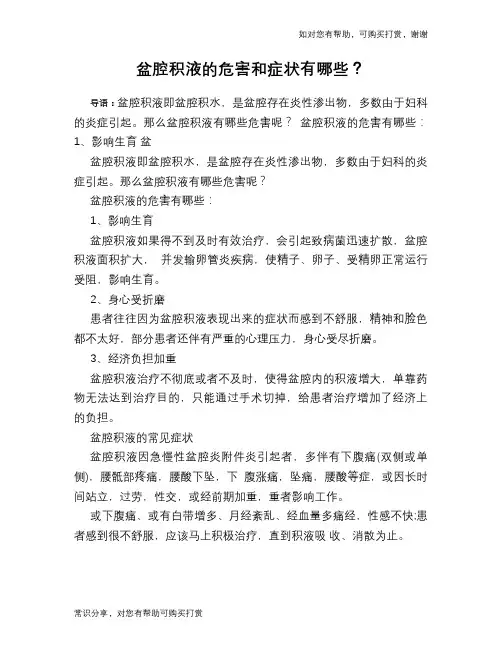 如对您有帮助，可购买打赏，谢谢

盆腔积液的危害和症状有哪些？

导语：盆腔积液即盆腔积水，是盆腔存在炎性渗出物，多数由于妇科的炎症引起。那么盆腔积液有哪些危害呢？ 盆腔积液的危害有哪些：1、影响生育 盆

盆腔积液即盆腔积水，是盆腔存在炎性渗出物，多数由于妇科的炎症引起。那么盆腔积液有哪些危害呢？

盆腔积液的危害有哪些：

1、影响生育

盆腔积液如果得不到及时有效治疗，会引起致病菌迅速扩散，盆腔积液面积扩大， 并发输卵管炎疾病，使精子、卵子、受精卵正常运行受阻，影响生育。

2、身心受折磨

患者往往因为盆腔积液表现出来的症状而感到不舒服，精神和脸色都不太好，部分患者还伴有严重的心理压力，身心受尽折磨。

3、经济负担加重

盆腔积液治疗不彻底或者不及时，使得盆腔内的积液增大，单靠药物无法达到治疗目的，只能通过手术切掉，给患者治疗增加了经济上的负担。

盆腔积液的常见症状

盆腔积液因急慢性盆腔炎附件炎引起者，多伴有下腹痛(双侧或单侧)，腰骶部疼痛，腰酸下坠，下 腹涨痛，坠痛，腰酸等症，或因长时间站立，过劳，性交，或经前期加重，重者影响工作。

或下腹痛、或有白带增多、月经紊乱、经血量多痛经、性感不快;患者感到很不舒服，应该马上积极治疗，直到积液吸 收、消散为止。

常识分享，对您有帮助可购买打赏